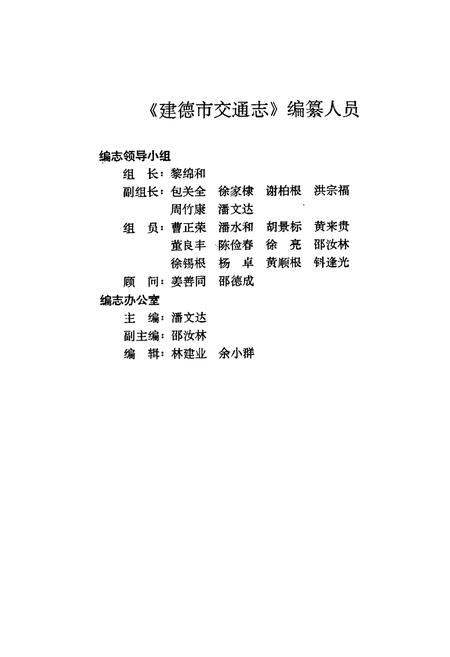 《建德市交通志》编纂人员

编志领导小组

组　长：黎绵和

副组长：包关全　徐家棣　谢柏根　洪宗福
周竹康　潘文达

组　员：曹正荣　潘水和　胡景标　黄来贵
董良丰　陈俭春　徐　亮　邵汝林
徐锡根　杨　卓　黄顺根　钭逢光

顾　问：姜善同　邵德成

编志办公室

主　编：潘文达

副主编：邵汝林

编　辑：林建业　余小群